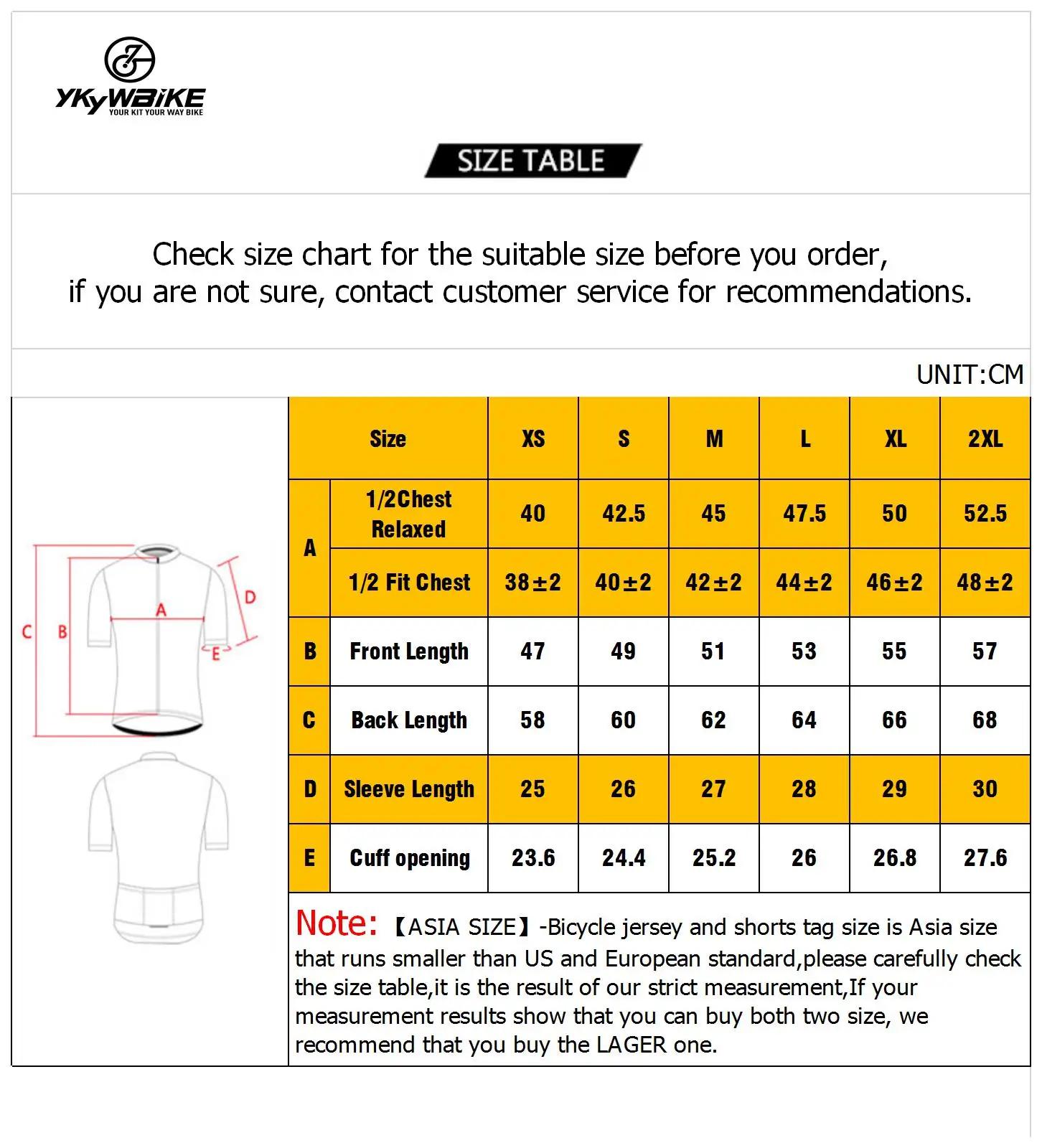 YKYWBIKE
YOUR KIT YOUR WAY BIKE

SIZE TABLE

Check size chart for the suitable size before you order,
if you are not sure, contact customer service for recommendations.

UNIT:CM

C B A D E

| | Size | XS | S | M | L | XL | 2XL |
|---|---|---|---|---|---|---|---|
| A | 1/2Chest Relaxed | 40 | 42.5 | 45 | 47.5 | 50 | 52.5 |
| A | 1/2 Fit Chest | 38±2 | 40±2 | 42±2 | 44±2 | 46±2 | 48±2 |
| B | Front Length | 47 | 49 | 51 | 53 | 55 | 57 |
| C | Back Length | 58 | 60 | 62 | 64 | 66 | 68 |
| D | Sleeve Length | 25 | 26 | 27 | 28 | 29 | 30 |
| E | Cuff opening | 23.6 | 24.4 | 25.2 | 26 | 26.8 | 27.6 |

Note: 【ASIA SIZE】-Bicycle jersey and shorts tag size is Asia size that runs smaller than US and European standard,please carefully check the size table,it is the result of our strict measurement,If your measurement results show that you can buy both two size, we recommend that you buy the LAGER one.